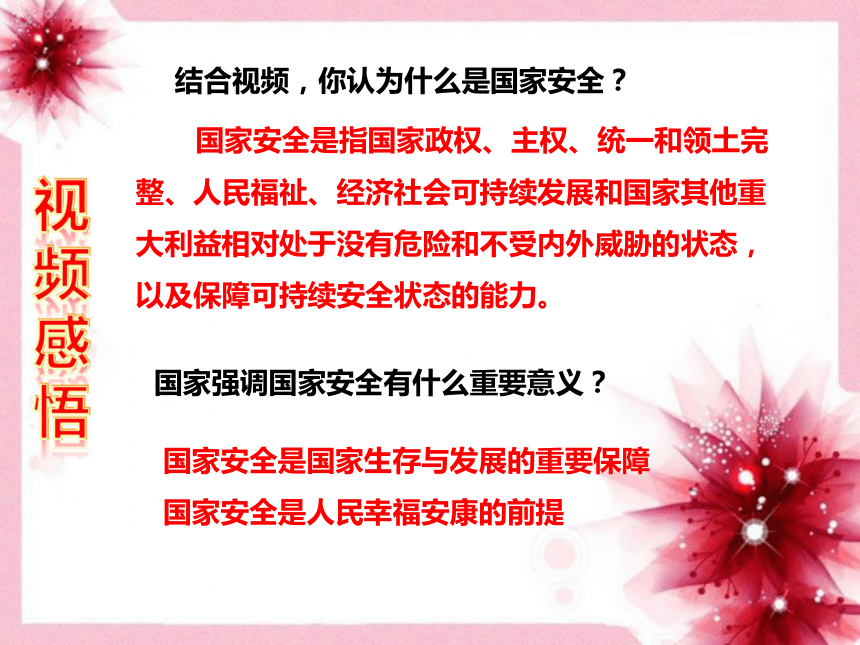 视频感悟

结合视频，你认为什么是国家安全？

国家安全是指国家政权、主权、统一和领土完整、人民福祉、经济社会可持续发展和国家其他重大利益相对处于没有危险和不受内外威胁的状态，以及保障可持续安全状态的能力。

国家强调国家安全有什么重要意义？

国家安全是国家生存与发展的重要保障
国家安全是人民幸福安康的前提